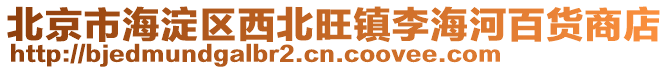 北京市海淀区西北旺镇李海河百货商店
http://bjedmundgalbr2.cn.coovee.com